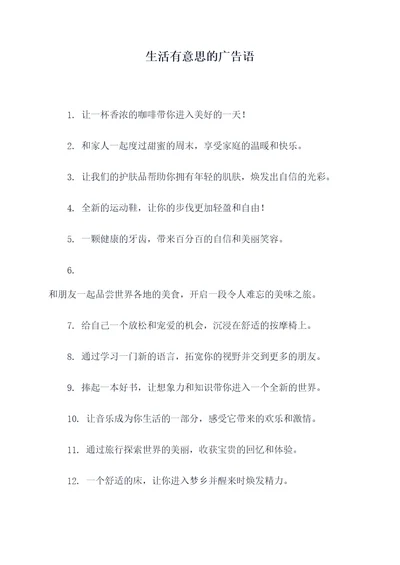 生活有意思的广告语

1. 让一杯香浓的咖啡带你进入美好的一天！

2. 和家人一起度过甜蜜的周末，享受家庭的温暖和快乐。

3. 让我们的护肤品帮助你拥有年轻的肌肤，焕发出自信的光彩。

4. 全新的运动鞋，让你的步伐更加轻盈和自由！

5. 一颗健康的牙齿，带来百分百的自信和美丽笑容。

6.

和朋友一起品尝世界各地的美食，开启一段令人难忘的美味之旅。

7. 给自己一个放松和宠爱的机会，沉浸在舒适的按摩椅上。

8. 通过学习一门新的语言，拓宽你的视野并交到更多的朋友。

9. 捧起一本好书，让想象力和知识带你进入一个全新的世界。

10. 让音乐成为你生活的一部分，感受它带来的欢乐和激情。

11. 通过旅行探索世界的美丽，收获宝贵的回忆和体验。

12. 一个舒适的床，让你进入梦乡并醒来时焕发精力。